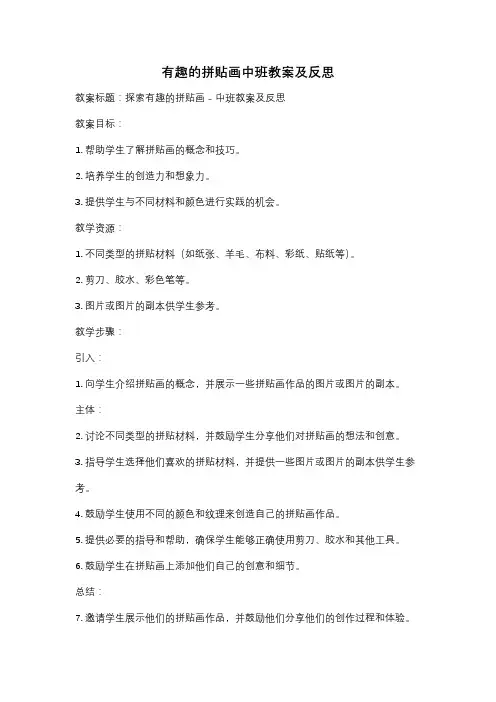 有趣的拼贴画中班教案及反思

教案标题：探索有趣的拼贴画 - 中班教案及反思

教案目标：

1. 帮助学生了解拼贴画的概念和技巧。

2. 培养学生的创造力和想象力。

3. 提供学生与不同材料和颜色进行实践的机会。

教学资源：

1. 不同类型的拼贴材料（如纸张、羊毛、布料、彩纸、贴纸等）。

2. 剪刀、胶水、彩色笔等。

3. 图片或图片的副本供学生参考。

教学步骤：

引入：

1. 向学生介绍拼贴画的概念，并展示一些拼贴画作品的图片或图片的副本。

主体：

2. 讨论不同类型的拼贴材料，并鼓励学生分享他们对拼贴画的想法和创意。

3. 指导学生选择他们喜欢的拼贴材料，并提供一些图片或图片的副本供学生参考。

4. 鼓励学生使用不同的颜色和纹理来创造自己的拼贴画作品。

5. 提供必要的指导和帮助，确保学生能够正确使用剪刀、胶水和其他工具。

6. 鼓励学生在拼贴画上添加他们自己的创意和细节。

总结：

7. 邀请学生展示他们的拼贴画作品，并鼓励他们分享他们的创作过程和体验。